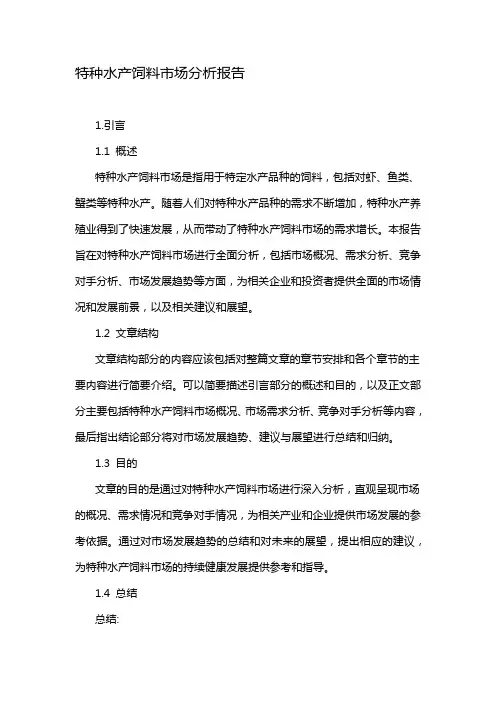 特种水产饲料市场分析报告

1.引言

1.1 概述

特种水产饲料市场是指用于特定水产品种的饲料，包括对虾、鱼类、蟹类等特种水产。随着人们对特种水产品种的需求不断增加，特种水产养殖业得到了快速发展，从而带动了特种水产饲料市场的需求增长。本报告旨在对特种水产饲料市场进行全面分析，包括市场概况、需求分析、竞争对手分析、市场发展趋势等方面，为相关企业和投资者提供全面的市场情况和发展前景，以及相关建议和展望。

1.2 文章结构

文章结构部分的内容应该包括对整篇文章的章节安排和各个章节的主要内容进行简要介绍。可以简要描述引言部分的概述和目的，以及正文部分主要包括特种水产饲料市场概况、市场需求分析、竞争对手分析等内容，最后指出结论部分将对市场发展趋势、建议与展望进行总结和归纳。

1.3 目的

文章的目的是通过对特种水产饲料市场进行深入分析，直观呈现市场的概况、需求情况和竞争对手情况，为相关产业和企业提供市场发展的参考依据。通过对市场发展趋势的总结和对未来的展望，提出相应的建议，为特种水产饲料市场的持续健康发展提供参考和指导。

1.4 总结

总结: